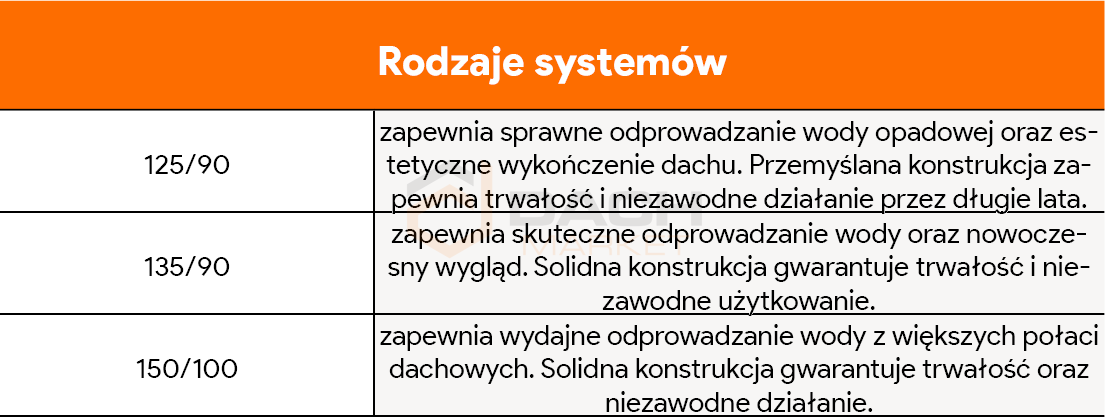 | Rodzaje systemów | |
|---|---|
| 125/90 | zapewnia sprawne odprowadzanie wody opadowej oraz estetyczne wykończenie dachu. Przemyślana konstrukcja zapewnia trwałość i niezawodne działanie przez długie lata. |
| 135/90 | zapewnia skuteczne odprowadzanie wody oraz nowoczesny wygląd. Solidna konstrukcja gwarantuje trwałość i niezawodne użytkowanie. |
| 150/100 | zapewnia wydajne odprowadzanie wody z większych połaci dachowych. Solidna konstrukcja gwarantuje trwałość oraz niezawodne działanie. |